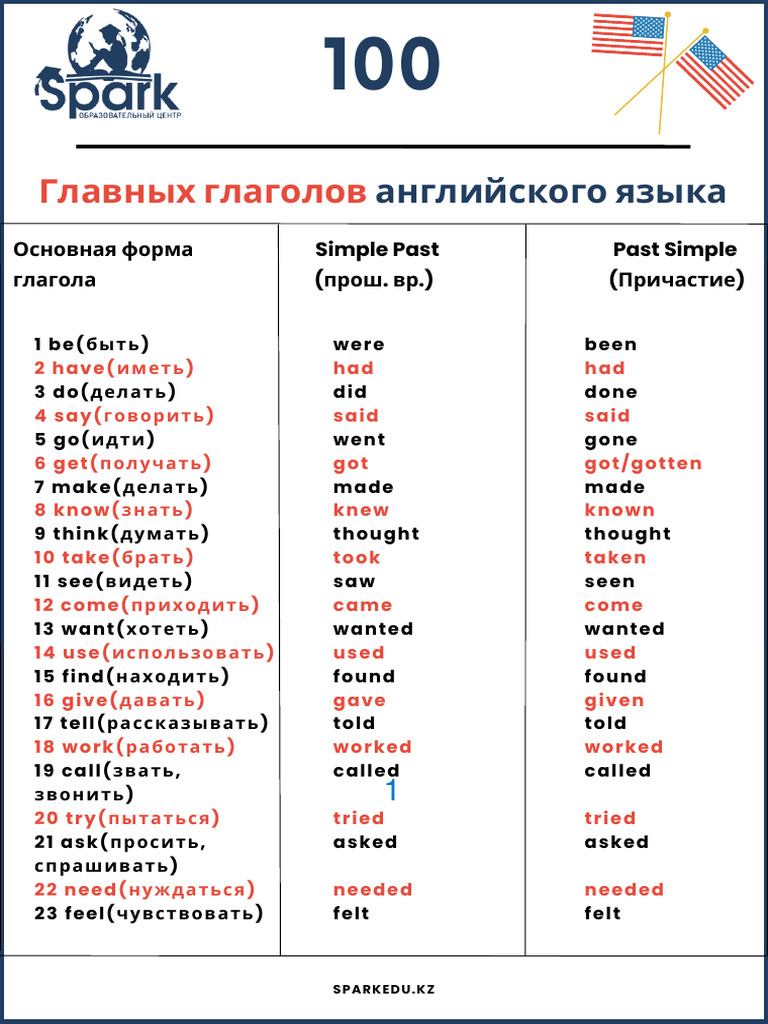 Spark
ОБРАЗОВАТЕЛЬНЫЙ ЦЕНТР

100

Главных глаголов английского языка

| Основная форма глагола | Simple Past (прош. вр.) | Past Simple (Причастие) |
|---|---|---|
| 1 be(быть) | were | been |
| 2 have(иметь) | had | had |
| 3 do(делать) | did | done |
| 4 say(говорить) | said | said |
| 5 go(идти) | went | gone |
| 6 get(получать) | got | got/gotten |
| 7 make(делать) | made | made |
| 8 know(знать) | knew | known |
| 9 think(думать) | thought | thought |
| 10 take(брать) | took | taken |
| 11 see(видеть) | saw | seen |
| 12 come(приходить) | came | come |
| 13 want(хотеть) | wanted | wanted |
| 14 use(использовать) | used | used |
| 15 find(находить) | found | found |
| 16 give(давать) | gave | given |
| 17 tell(рассказывать) | told | told |
| 18 work(работать) | worked | worked |
| 19 call(звать, звонить) | called | called |
| 20 try(пытаться) | tried | tried |
| 21 ask(просить, спрашивать) | asked | asked |
| 22 need(нуждаться) | needed | needed |
| 23 feel(чувствовать) | felt | felt |

1

SPARKEDU.KZ